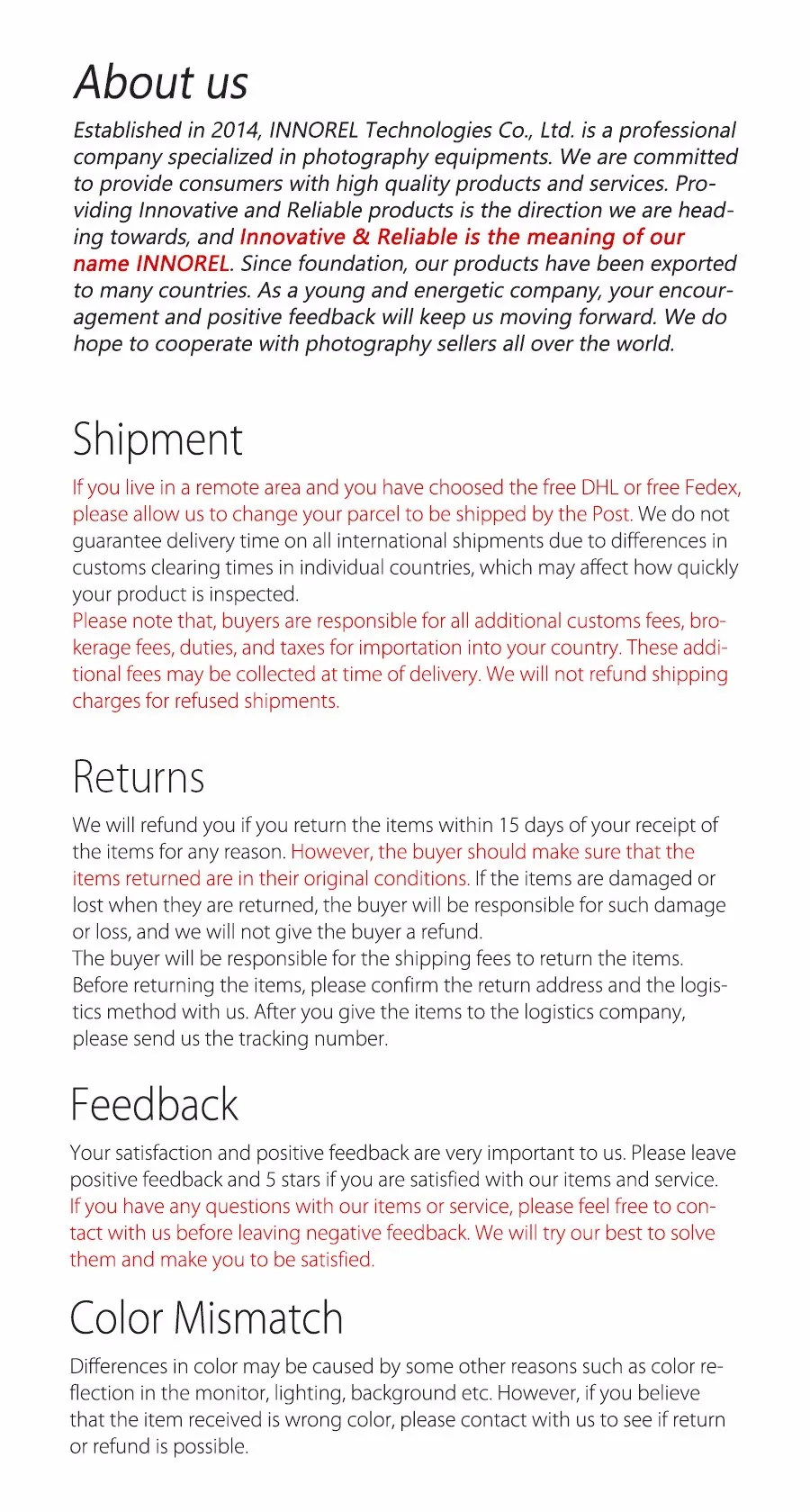 About us

Established in 2014, INNOREL Technologies Co., Ltd. is a professional company specialized in photography equipments. We are committed to provide consumers with high quality products and services. Providing Innovative and Reliable products is the direction we are heading towards, and Innovative & Reliable is the meaning of our name INNOREL. Since foundation, our products have been exported to many countries. As a young and energetic company, your encouragement and positive feedback will keep us moving forward. We do hope to cooperate with photography sellers all over the world.

Shipment

If you live in a remote area and you have choosed the free DHL or free Fedex, please allow us to change your parcel to be shipped by the Post. We do not guarantee delivery time on all international shipments due to differences in customs clearing times in individual countries, which may affect how quickly your product is inspected.
Please note that, buyers are responsible for all additional customs fees, brokerage fees, duties, and taxes for importation into your country. These additional fees may be collected at time of delivery. We will not refund shipping charges for refused shipments.

Returns

We will refund you if you return the items within 15 days of your receipt of the items for any reason. However, the buyer should make sure that the items returned are in their original conditions. If the items are damaged or lost when they are returned, the buyer will be responsible for such damage or loss, and we will not give the buyer a refund.
The buyer will be responsible for the shipping fees to return the items. Before returning the items, please confirm the return address and the logistics method with us. After you give the items to the logistics company, please send us the tracking number.

Feedback

Your satisfaction and positive feedback are very important to us. Please leave positive feedback and 5 stars if you are satisfied with our items and service. If you have any questions with our items or service, please feel free to contact with us before leaving negative feedback. We will try our best to solve them and make you to be satisfied.

Color Mismatch

Differences in color may be caused by some other reasons such as color reflection in the monitor, lighting, background etc. However, if you believe that the item received is wrong color, please contact with us to see if return or refund is possible.